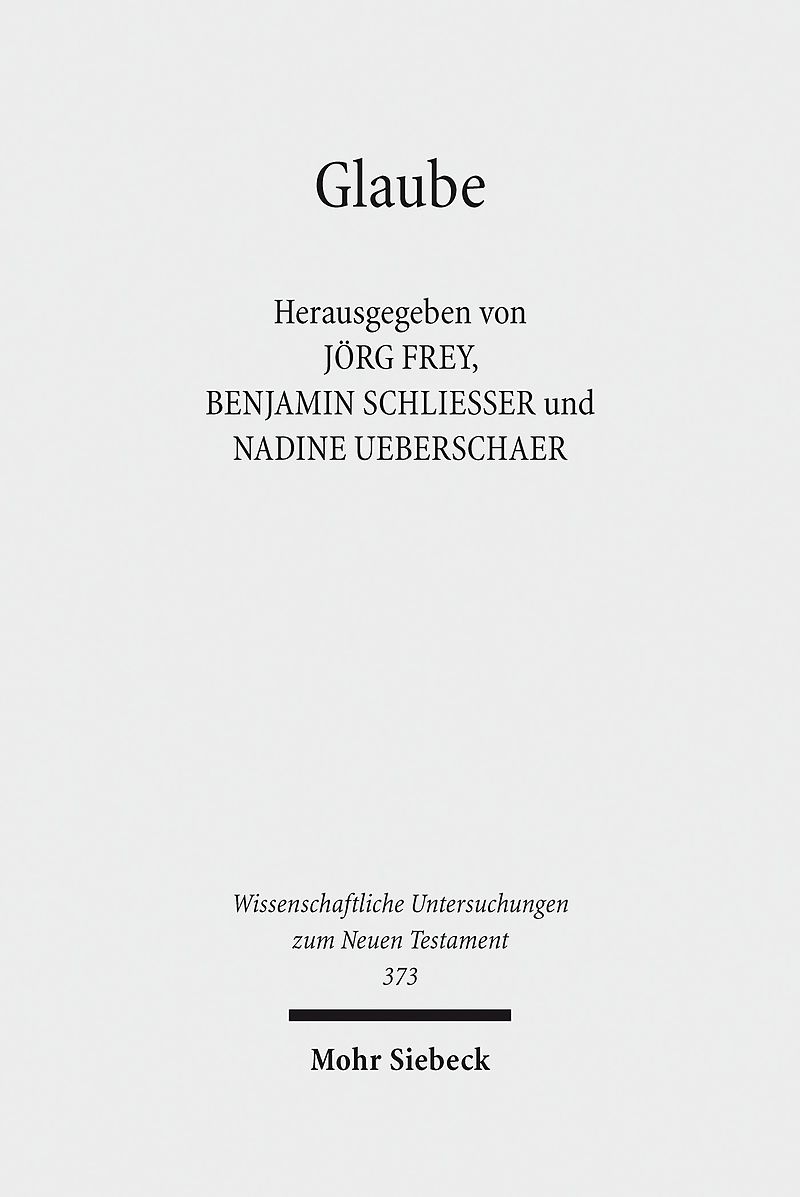 Glaube

Herausgegeben von
JÖRG FREY,
BENJAMIN SCHLIESSER und
NADINE UEBERSCHAER

Wissenschaftliche Untersuchungen
zum Neuen Testament
373

Mohr Siebeck